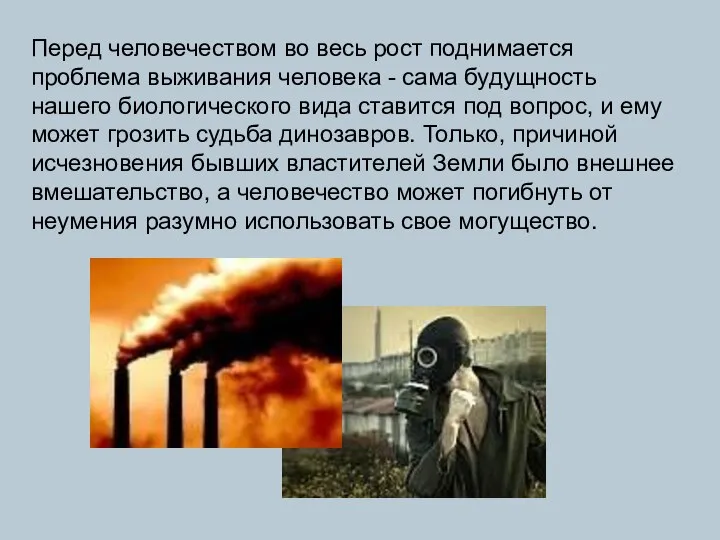 Перед человечеством во весь рост поднимается проблема выживания человека - сама будущность нашего биологического вида ставится под вопрос, и ему может грозить судьба динозавров. Только, причиной исчезновения бывших властителей Земли было внешнее вмешательство, а человечество может погибнуть от неумения разумно использовать свое могущество.